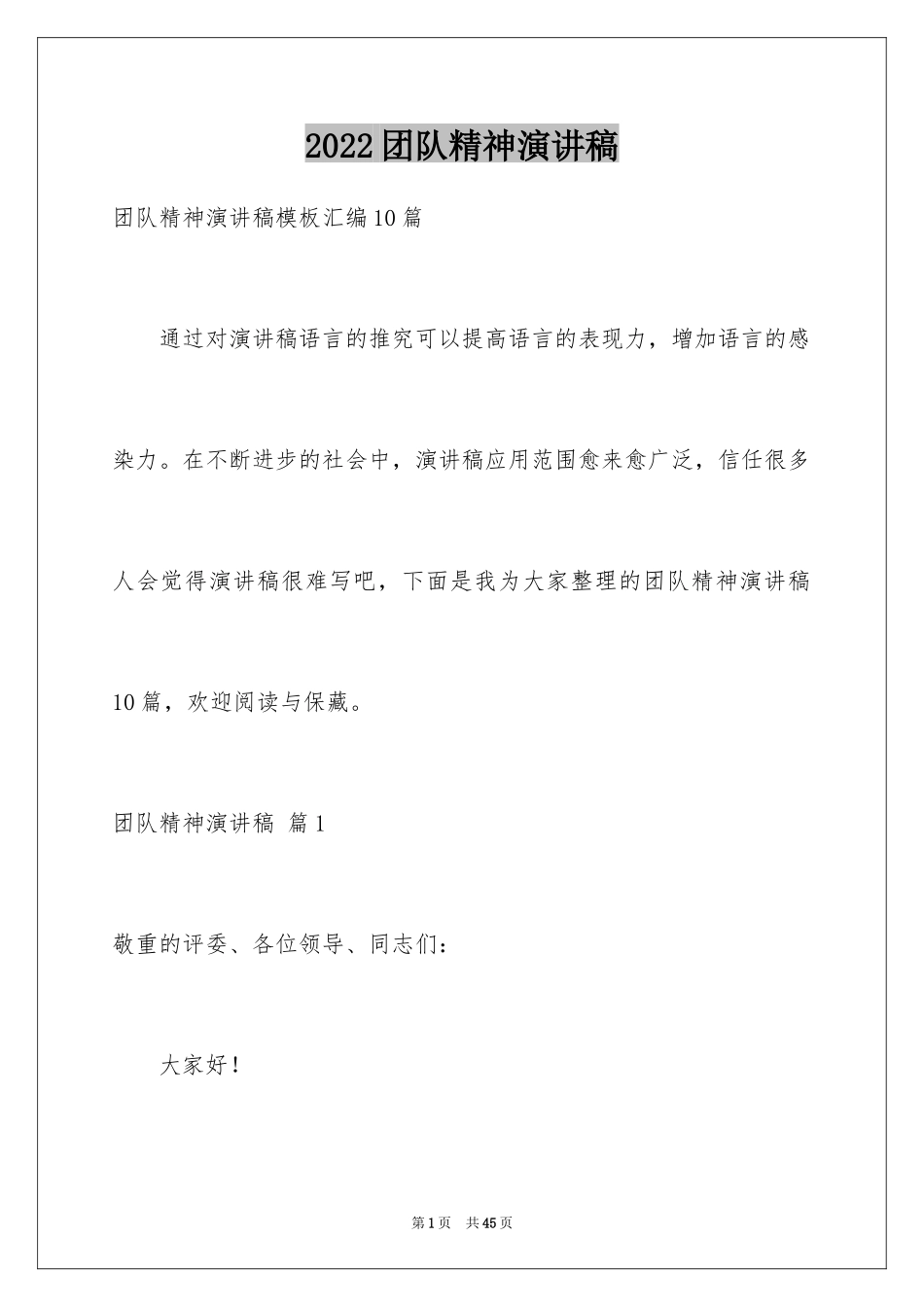 2022团队精神演讲稿

团队精神演讲稿模板汇编10篇

通过对演讲稿语言的推究可以提高语言的表现力，增加语言的感染力。在不断进步的社会中，演讲稿应用范围愈来愈广泛，信任很多人会觉得演讲稿很难写吧，下面是我为大家整理的团队精神演讲稿10篇，欢迎阅读与保藏。

团队精神演讲稿 篇1

敬重的评委、各位领导、同志们：

大家好！

第1页 共45页